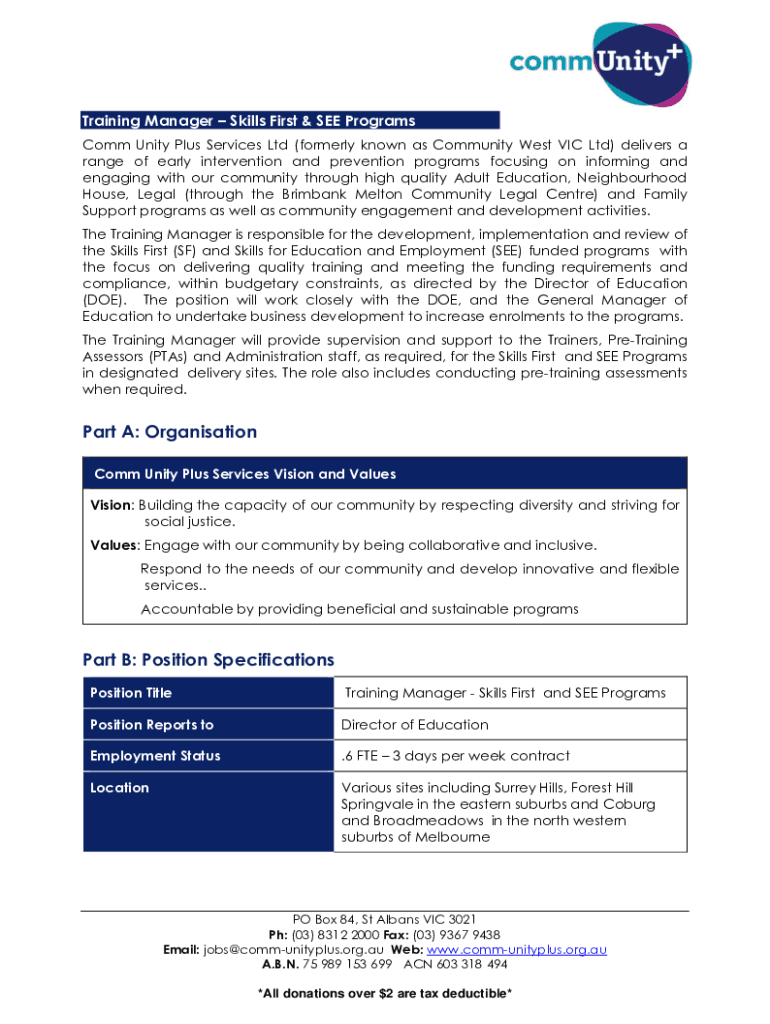 commUnity+

Training Manager – Skills First & SEE Programs

Comm Unity Plus Services Ltd (formerly known as Community West VIC Ltd) delivers a range of early intervention and prevention programs focusing on informing and engaging with our community through high quality Adult Education, Neighbourhood House, Legal (through the Brimbank Melton Community Legal Centre) and Family Support programs as well as community engagement and development activities.

The Training Manager is responsible for the development, implementation and review of the Skills First (SF) and Skills for Education and Employment (SEE) funded programs with the focus on delivering quality training and meeting the funding requirements and compliance, within budgetary constraints, as directed by the Director of Education (DOE). The position will work closely with the DOE, and the General Manager of Education to undertake business development to increase enrolments to the programs.

The Training Manager will provide supervision and support to the Trainers, Pre-Training Assessors (PTAs) and Administration staff, as required, for the Skills First and SEE Programs in designated delivery sites. The role also includes conducting pre-training assessments when required.

Part A: Organisation

Comm Unity Plus Services Vision and Values

Vision: Building the capacity of our community by respecting diversity and striving for social justice.

Values: Engage with our community by being collaborative and inclusive.

Respond to the needs of our community and develop innovative and flexible services..

Accountable by providing beneficial and sustainable programs

Part B: Position Specifications

| Position Title | Training Manager - Skills First and SEE Programs |
|---|---|
| Position Reports to | Director of Education |
| Employment Status | .6 FTE – 3 days per week contract |
| Location | Various sites including Surrey Hills, Forest Hill Springvale in the eastern suburbs and Coburg and Broadmeadows in the north western suburbs of Melbourne |

PO Box 84, St Albans VIC 3021
Ph: (03) 8312 2000 Fax: (03) 9367 9438
Email: jobs@comm-unityplus.org.au Web: www.comm-unityplus.org.au
A.B.N. 75 989 153 699 ACN 603 318 494

*All donations over $2 are tax deductible*